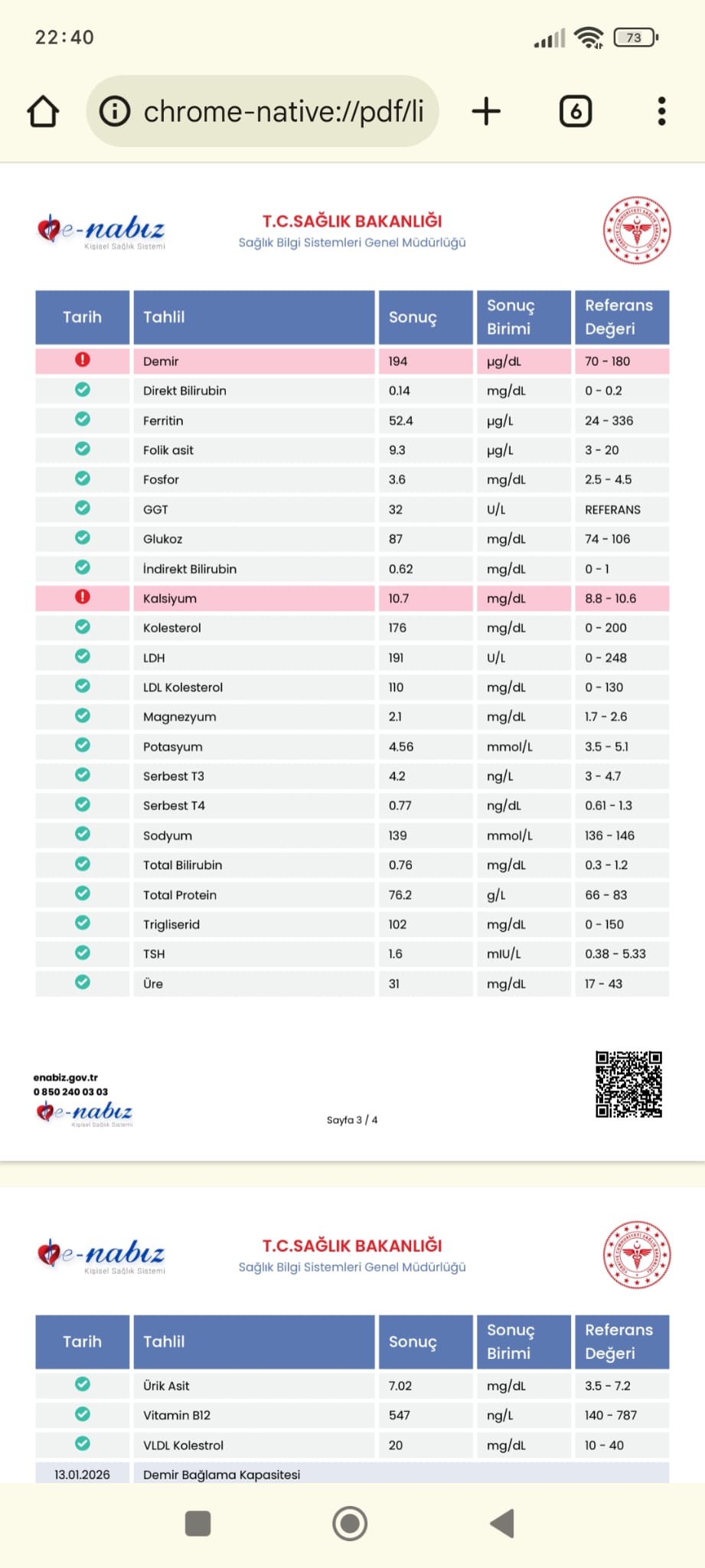 22:40

73

chrome-native://pdf/li

6

e-nabız
Kişisel Sağlık Sistemi

T.C.SAĞLIK BAKANLIĞI
Sağlık Bilgi Sistemleri Genel Müdürlüğü

| Tarih | Tahlil | Sonuç | Sonuç Birimi | Referans Değeri |
|---|---|---|---|---|
| | Demir | 194 | µg/dL | 70 - 180 |
| | Direkt Bilirubin | 0.14 | mg/dL | 0 - 0.2 |
| | Ferritin | 52.4 | µg/L | 24 - 336 |
| | Folik asit | 9.3 | µg/L | 3 - 20 |
| | Fosfor | 3.6 | mg/dL | 2.5 - 4.5 |
| | GGT | 32 | U/L | REFERANS |
| | Glukoz | 87 | mg/dL | 74 - 106 |
| | İndirekt Bilirubin | 0.62 | mg/dL | 0 - 1 |
| | Kalsiyum | 10.7 | mg/dL | 8.8 - 10.6 |
| | Kolesterol | 176 | mg/dL | 0 - 200 |
| | LDH | 191 | U/L | 0 - 248 |
| | LDL Kolesterol | 110 | mg/dL | 0 - 130 |
| | Magnezyum | 2.1 | mg/dL | 1.7 - 2.6 |
| | Potasyum | 4.56 | mmol/L | 3.5 - 5.1 |
| | Serbest T3 | 4.2 | ng/L | 3 - 4.7 |
| | Serbest T4 | 0.77 | ng/dL | 0.61 - 1.3 |
| | Sodyum | 139 | mmol/L | 136 - 146 |
| | Total Bilirubin | 0.76 | mg/dL | 0.3 - 1.2 |
| | Total Protein | 76.2 | g/L | 66 - 83 |
| | Trigliserid | 102 | mg/dL | 0 - 150 |
| | TSH | 1.6 | mIU/L | 0.38 - 5.33 |
| | Üre | 31 | mg/dL | 17 - 43 |

enabiz.gov.tr
0 850 240 03 03
e-nabız
Kişisel Sağlık Sistemi

Sayfa 3 / 4

e-nabız
Kişisel Sağlık Sistemi

T.C.SAĞLIK BAKANLIĞI
Sağlık Bilgi Sistemleri Genel Müdürlüğü

| Tarih | Tahlil | Sonuç | Sonuç Birimi | Referans Değeri |
|---|---|---|---|---|
| | Ürik Asit | 7.02 | mg/dL | 3.5 - 7.2 |
| | Vitamin B12 | 547 | ng/L | 140 - 787 |
| | VLDL Kolestrol | 20 | mg/dL | 10 - 40 |
| 13.01.2026 | Demir Bağlama Kapasitesi | | | |